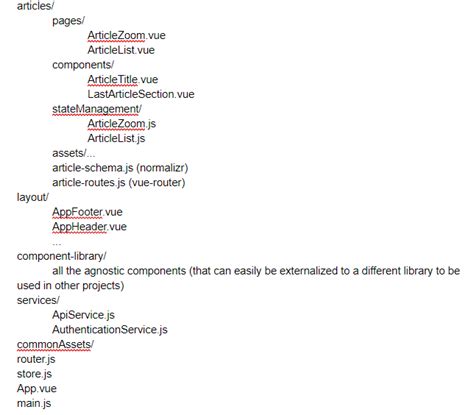 articles/
pages/
ArticleZoom.vue
ArticleList.vue
components/
ArticleTitle.vue
LastArticleSection.vue
stateManagement/
ArticleZoom.js
ArticleList.js
assets/...
article-schema.js (normalizr)
article-routes.js (vue-router)
layout/
AppFooter.vue
AppHeader.vue
...
component-library/
all the agnostic components (that can easily be externalized to a different library to be used in other projects)
services/
ApiService.js
AuthenticationService.js
commonAssets/
router.js
store.js
App.vue
main.js